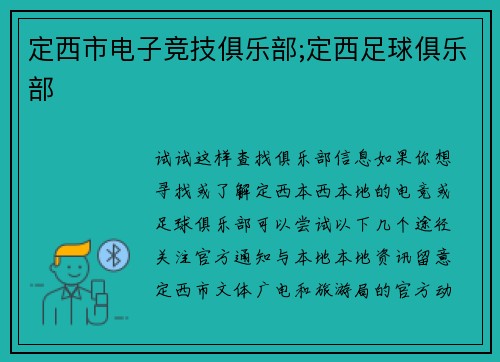 定西市电子竞技俱乐部;定西足球俱乐部

试试这样查找俱乐部信息如果你想寻找或了解定西本西本地的电竞或足球俱乐部可以尝试以下几个途径关注官方通知与本地本地资讯留意定西市文体广电和旅游局的官方动